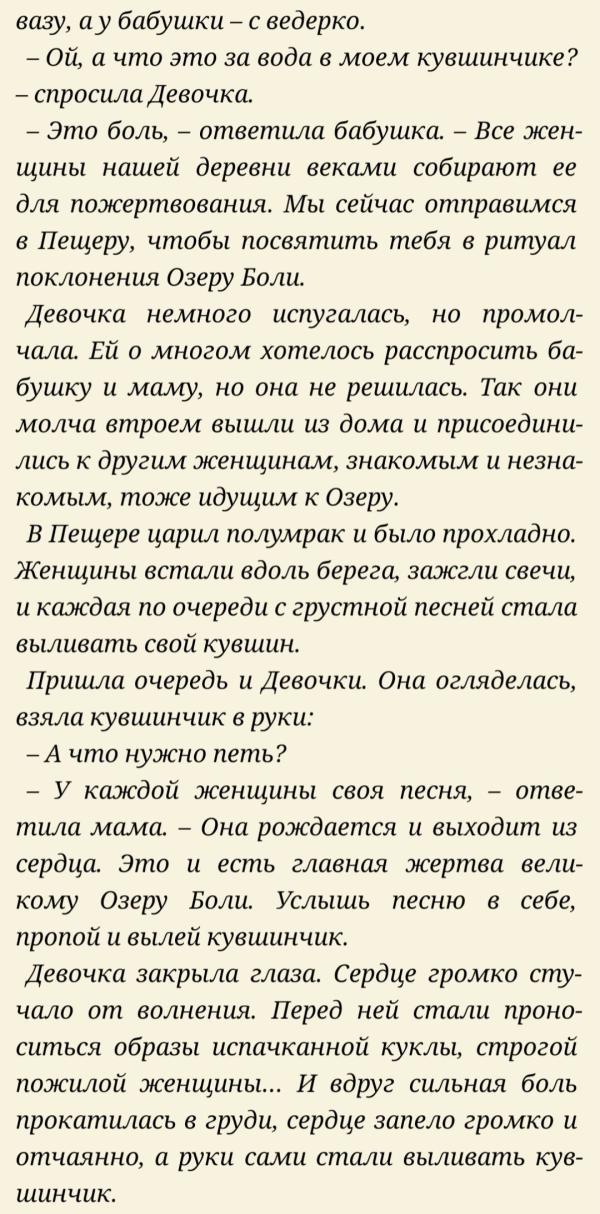 вазу, а у бабушки – с ведерко.

– Ой, а что это за вода в моем кувшинчике? – спросила Девочка.

– Это боль, – ответила бабушка. – Все женщины нашей деревни веками собирают ее для пожертвования. Мы сейчас отправимся в Пещеру, чтобы посвятить тебя в ритуал поклонения Озеру Боли.

Девочка немного испугалась, но промолчала. Ей о многом хотелось расспросить бабушку и маму, но она не решилась. Так они молча втроем вышли из дома и присоединились к другим женщинам, знакомым и незнакомым, тоже идущим к Озеру.

В Пещере царил полумрак и было прохладно. Женщины встали вдоль берега, зажгли свечи, и каждая по очереди с грустной песней стала выливать свой кувшин.

Пришла очередь и Девочки. Она огляделась, взяла кувшинчик в руки:

– А что нужно петь?

– У каждой женщины своя песня, – ответила мама. – Она рождается и выходит из сердца. Это и есть главная жертва великому Озеру Боли. Услышь песню в себе, пропой и вылей кувшинчик.

Девочка закрыла глаза. Сердце громко стучало от волнения. Перед ней стали проноситься образы испачканной куклы, строгой пожилой женщины... И вдруг сильная боль прокатилась в груди, сердце запело громко и отчаянно, а руки сами стали выливать кувшинчик.